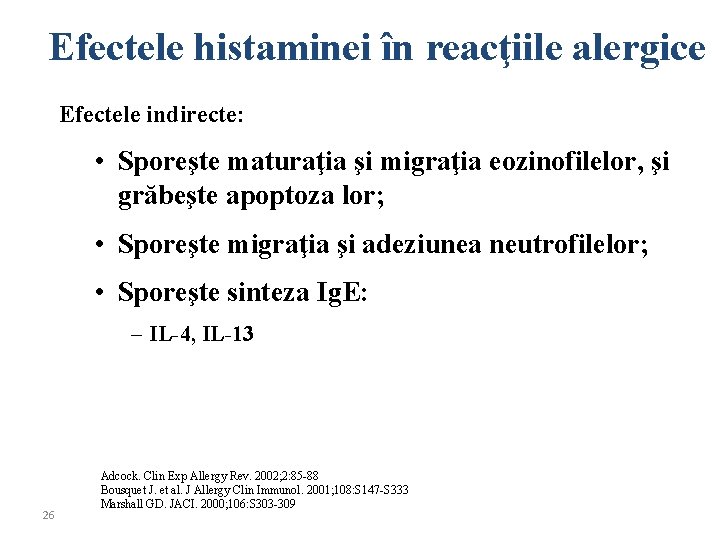 Efectele histaminei în reacţiile alergice

Efectele indirecte:

• Sporeşte maturaţia şi migraţia eozinofilelor, şi grăbeşte apoptoza lor;

• Sporeşte migraţia şi adeziunea neutrofilelor;

• Sporeşte sinteza IgE:

– IL-4, IL-13

Adcock. Clin Exp Allergy Rev. 2002;2:85-88
Bousquet J. et al. J Allergy Clin Immunol. 2001;108:S147-S333
Marshall GD. JACI. 2000;106:S303-309

26